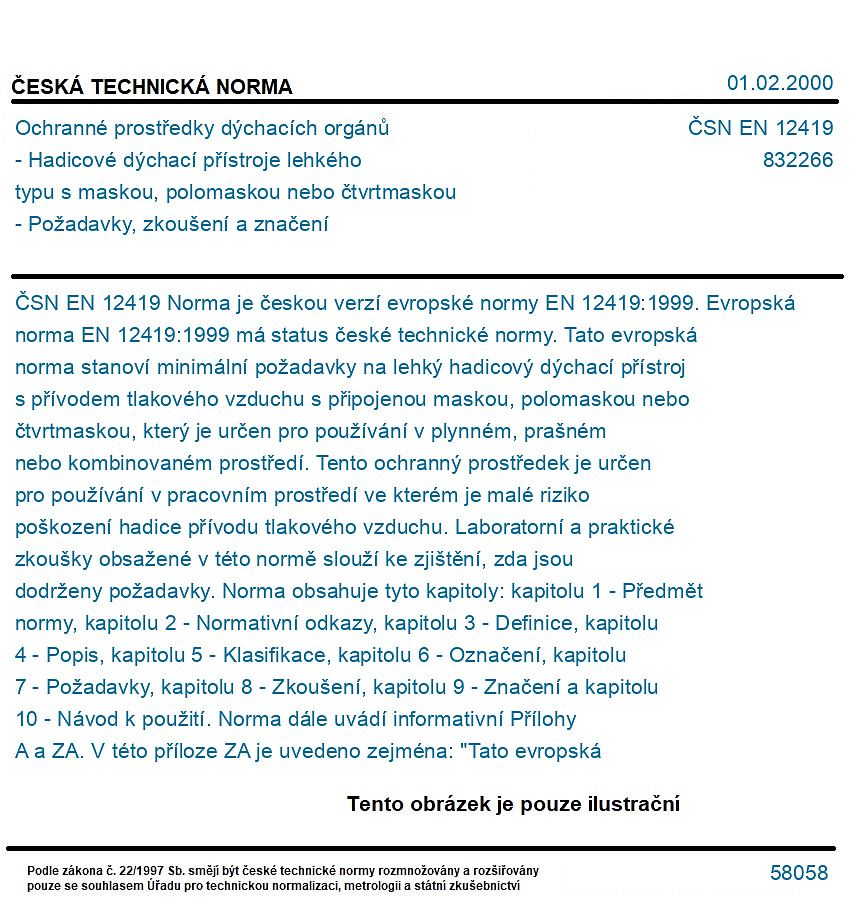 ČESKÁ TECHNICKÁ NORMA

01.02.2000

Ochranné prostředky dýchacích orgánů
- Hadicové dýchací přístroje lehkého
typu s maskou, polomaskou nebo čtvrtmaskou
- Požadavky, zkoušení a značení

ČSN EN 12419
832266

ČSN EN 12419 Norma je českou verzí evropské normy EN 12419:1999. Evropská norma EN 12419:1999 má status české technické normy. Tato evropská norma stanoví minimální požadavky na lehký hadicový dýchací přístroj s přívodem tlakového vzduchu s připojenou maskou, polomaskou nebo čtvrtmaskou, který je určen pro používání v plynném, prašném nebo kombinovaném prostředí. Tento ochranný prostředek je určen pro používání v pracovním prostředí ve kterém je malé riziko poškození hadice přívodu tlakového vzduchu. Laboratorní a praktické zkoušky obsažené v této normě slouží ke zjištění, zda jsou dodrženy požadavky. Norma obsahuje tyto kapitoly: kapitolu 1 - Předmět normy, kapitolu 2 - Normativní odkazy, kapitolu 3 - Definice, kapitolu 4 - Popis, kapitolu 5 - Klasifikace, kapitolu 6 - Označení, kapitolu 7 - Požadavky, kapitolu 8 - Zkoušení, kapitolu 9 - Značení a kapitolu 10 - Návod k použití. Norma dále uvádí informativní Přílohy A a ZA. V této příloze ZA je uvedeno zejména: "Tato evropská

Tento obrázek je pouze ilustrační

Podle zákona č. 22/1997 Sb. smějí být české technické normy rozmnožovány a rozšiřovány pouze se souhlasem Úřadu pro technickou normalizaci, metrologii a státní zkušebnictví

58058